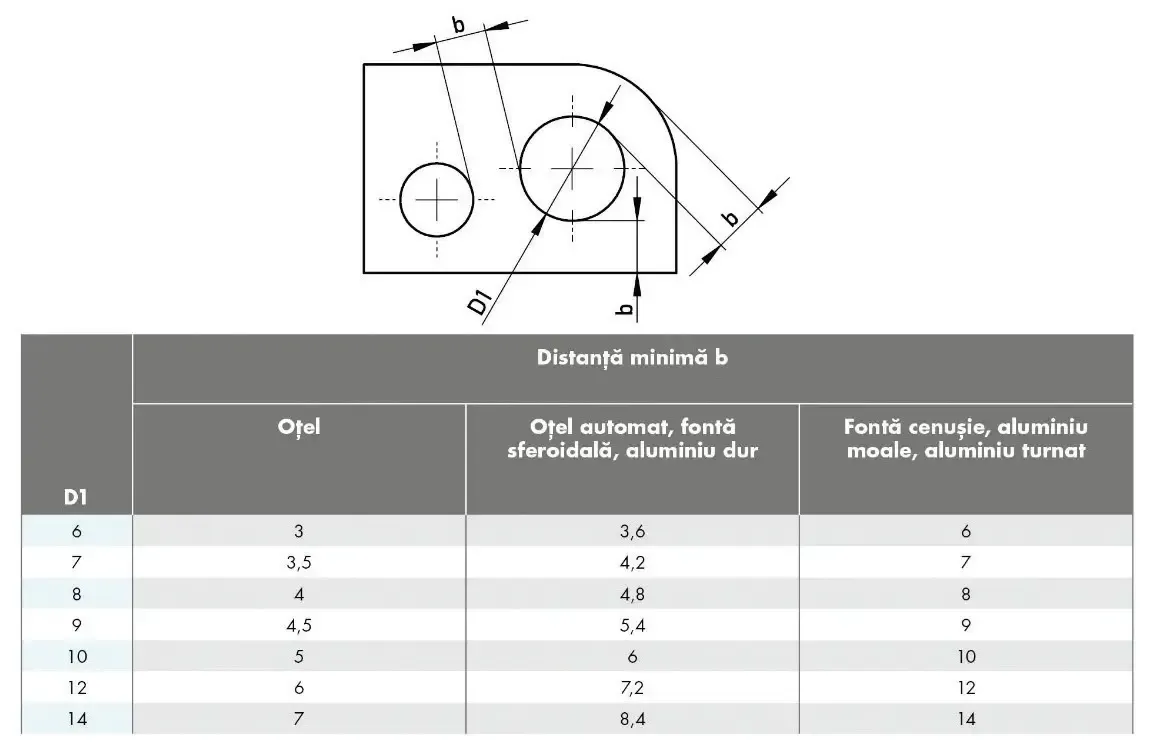 b

b

D1

b

| D1 | Distanță minimă b | | |
|---|---|---|---|
| | Oțel | Oțel automat, fontă sferoidală, aluminiu dur | Fontă cenușie, aluminiu moale, aluminiu turnat |
| 6 | 3 | 3,6 | 6 |
| 7 | 3,5 | 4,2 | 7 |
| 8 | 4 | 4,8 | 8 |
| 9 | 4,5 | 5,4 | 9 |
| 10 | 5 | 6 | 10 |
| 12 | 6 | 7,2 | 12 |
| 14 | 7 | 8,4 | 14 |